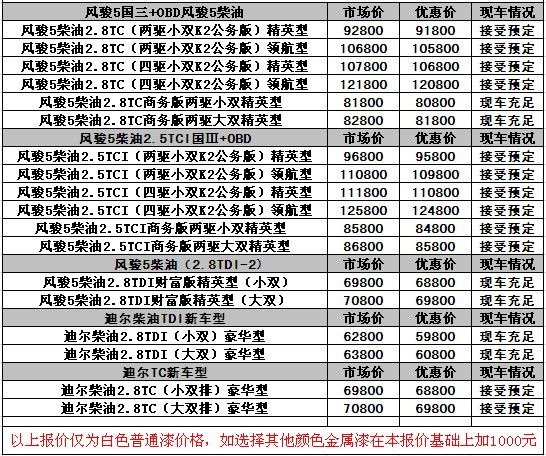 | 风骏5国三+OBD风骏5柴油 | 市场价 | 优惠价 | 现车情况 |
|---|---|---|---|
| 风骏5柴油2.8TC（两驱小双K2公务版）精英型 | 92800 | 91800 | 接受预定 |
| 风骏5柴油2.8TC（两驱小双K2公务版）领航型 | 106800 | 105800 | 接受预定 |
| 风骏5柴油2.8TC（四驱小双K2公务版）精英型 | 107800 | 106800 | 接受预定 |
| 风骏5柴油2.8TC（四驱小双K2公务版）领航型 | 121800 | 120800 | 接受预定 |
| 风骏5柴油2.8TC商务版两驱小双精英型 | 81800 | 80800 | 现车充足 |
| 风骏5柴油2.8TC商务版两驱大双精英型 | 82800 | 81800 | 现车充足 |
| 风骏5柴油2.5TCI国Ⅲ+OBD | 市场价 | 优惠价 | 现车情况 |
| 风骏5柴油2.5TCI（两驱小双K2公务版）精英型 | 96800 | 95800 | 接受预定 |
| 风骏5柴油2.5TCI（两驱小双K2公务版）领航型 | 110800 | 109800 | 接受预定 |
| 风骏5柴油2.5TCI（四驱小双K2公务版）精英型 | 111800 | 110800 | 接受预定 |
| 风骏5柴油2.5TCI（四驱小双K2公务版）领航型 | 125800 | 124800 | 接受预定 |
| 风骏5柴油2.5TCI商务版两驱小双精英型 | 85800 | 84800 | 接受预定 |
| 风骏5柴油2.5TCI商务版两驱大双精英型 | 86800 | 85800 | 接受预定 |
| 风骏5柴油（2.8TDI-2） | 市场价 | 优惠价 | 现车情况 |
| 风骏5柴油2.8TDI财富版精英型（小双） | 69800 | 68800 | 现车充足 |
| 风骏5柴油2.8TDI财富版精英型（大双） | 70800 | 69800 | 现车充足 |
| 迪尔柴油TDI新车型 | 市场价 | 优惠价 | 现车情况 |
| 迪尔柴油2.8TDI（小双）豪华型 | 62800 | 59800 | 现车充足 |
| 迪尔柴油2.8TDI（大双）豪华型 | 63800 | 60800 | 现车充足 |
| 迪尔TC新车型 | 市场价 | 优惠价 | 现车情况 |
| 迪尔柴油2.8TC（小双排）豪华型 | 69800 | 68800 | 接受预定 |
| 迪尔柴油2.8TC（大双排）豪华型 | 70800 | 69800 | 接受预定 |

以上报价仅为白色普通漆价格，如选择其他颜色金属漆在本报价基础上加1000元